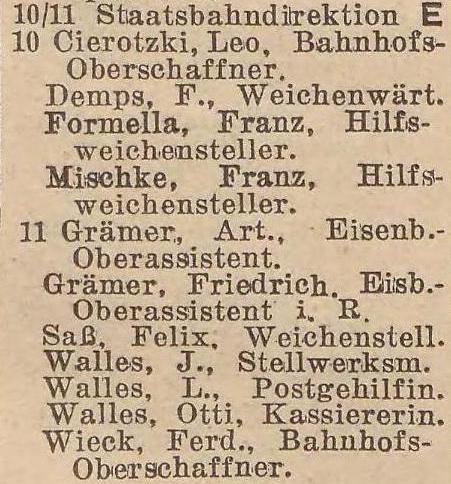 10/11 Staatsbahndirektion E
10 Cierotzki, Leo, Bahnhofs-Oberschaffner.
Demps, F., Weichenwärt.
Formella, Franz, Hilfsweichensteller.
Mischke, Franz, Hilfsweichensteller.
11 Grämer, Art., Eisenb.-Oberassistent.
Grämer, Friedrich, Eisb.-Oberassistent i. R.
Saß, Felix, Weichenstell.
Walles, J., Stellwerksm.
Walles, L., Postgehilfin.
Walles, Otti, Kassiererin.
Wieck, Ferd., Bahnhofs-Oberschaffner.